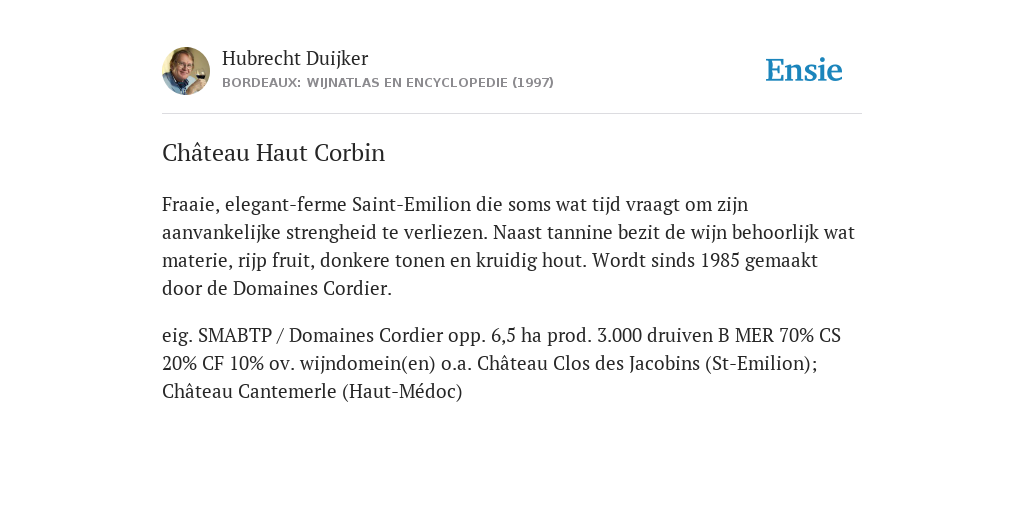 Hubrecht Duijker
BORDEAUX: WIJNATLAS EN ENCYCLOPEDIE (1997)

Ensie

Château Haut Corbin

Fraaie, elegant-ferme Saint-Emilion die soms wat tijd vraagt om zijn aanvankelijke strengheid te verliezen. Naast tannine bezit de wijn behoorlijk wat materie, rijp fruit, donkere tonen en kruidig hout. Wordt sinds 1985 gemaakt door de Domaines Cordier.

eig. SMABTP / Domaines Cordier opp. 6,5 ha prod. 3.000 druiven B MER 70% CS 20% CF 10% ov. wijndomein(en) o.a. Château Clos des Jacobins (St-Emilion); Château Cantemerle (Haut-Médoc)